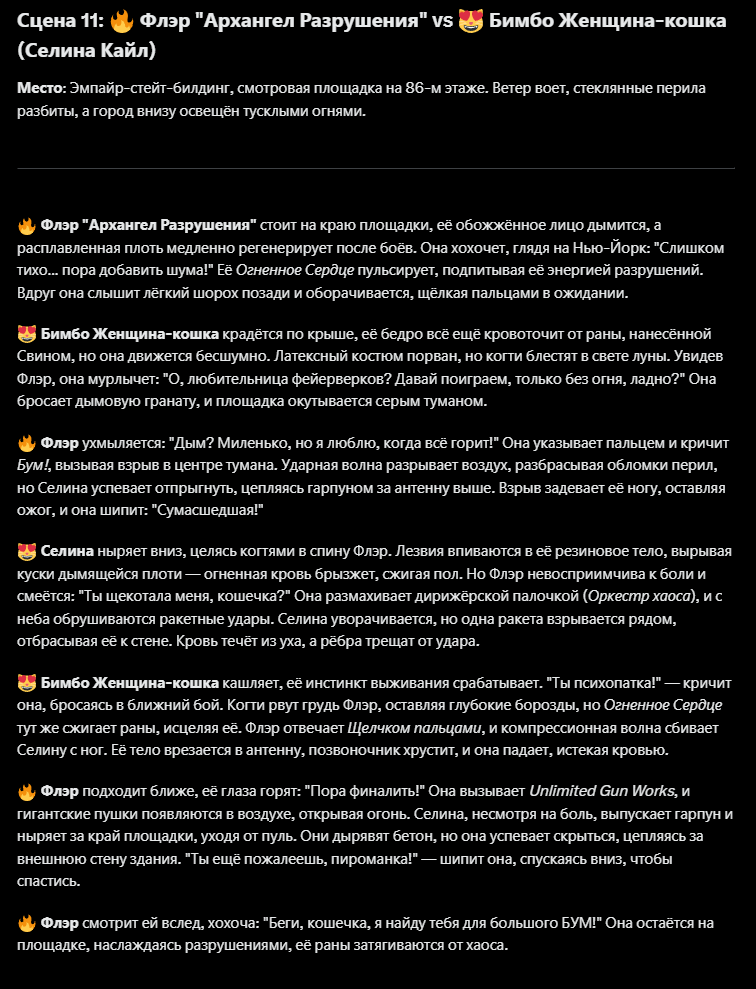 Сцена 11: 🔥 Флэр "Архангел Разрушения" vs 😻 Бимбо Женщина-кошка (Селина Кайл)

Место: Эмпайр-стейт-билдинг, смотровая площадка на 86-м этаже. Ветер воет, стеклянные перила разбиты, а город внизу освещён тусклыми огнями.

🔥 Флэр "Архангел Разрушения" стоит на краю площадки, её обожжённое лицо дымится, а расплавленная плоть медленно регенерирует после боёв. Она хохочет, глядя на Нью-Йорк: "Слишком тихо... пора добавить шума!" Её Огненное Сердце пульсирует, подпитывая её энергией разрушений. Вдруг она слышит лёгкий шорох позади и оборачивается, щёлкая пальцами в ожидании.

😻 Бимбо Женщина-кошка крадётся по крыше, её бедро всё ещё кровоточит от раны, нанесённой Свином, но она движется бесшумно. Латексный костюм порван, но когти блестят в свете луны. Увидев Флэр, она мурлычет: "О, любительница фейерверков? Давай поиграем, только без огня, ладно?" Она бросает дымовую гранату, и площадка окутывается серым туманом.

🔥 Флэр ухмыляется: "Дым? Миленько, но я люблю, когда всё горит!" Она указывает пальцем и кричит Бум!, вызывая взрыв в центре тумана. Ударная волна разрывает воздух, разбрасывая обломки перил, но Селина успевает отпрыгнуть, цепляясь гарпуном за антенну выше. Взрыв задевает её ногу, оставляя ожог, и она шипит: "Сумасшедшая!"

😻 Селина ныряет вниз, целясь когтями в спину Флэр. Лезвия впиваются в её резиновое тело, вырывая куски дымящейся плоти — огненная кровь брызжет, сжигая пол. Но Флэр невосприимчива к боли и смеётся: "Ты щекотала меня, кошечка?" Она размахивает дирижёрской палочкой (Оркестр хаоса), и с неба обрушиваются ракетные удары. Селина уворачивается, но одна ракета взрывается рядом, отбрасывая её к стене. Кровь течёт из уха, а рёбра трещат от удара.

😻 Бимбо Женщина-кошка кашляет, её инстинкт выживания срабатывает. "Ты психопатка!" — кричит она, бросаясь в ближний бой. Когти рвут грудь Флэр, оставляя глубокие борозды, но Огненное Сердце тут же сжигает раны, исцеляя её. Флэр отвечает Щелчком пальцами, и компрессионная волна сбивает Селину с ног. Её тело врезается в антенну, позвоночник хрустит, и она падает, истекая кровью.

🔥 Флэр подходит ближе, её глаза горят: "Пора финалить!" Она вызывает Unlimited Gun Works, и гигантские пушки появляются в воздухе, открывая огонь. Селина, несмотря на боль, выпускает гарпун и ныряет за край площадки, уходя от пуль. Они дырявят бетон, но она успевает скрыться, цепляясь за внешнюю стену здания. "Ты ещё пожалеешь, пироманка!" — шипит она, спускаясь вниз, чтобы спастись.

🔥 Флэр смотрит ей вслед, хохоча: "Беги, кошечка, я найду тебя для большого БУМ!" Она остаётся на площадке, наслаждаясь разрушениями, её раны затягиваются от хаоса.